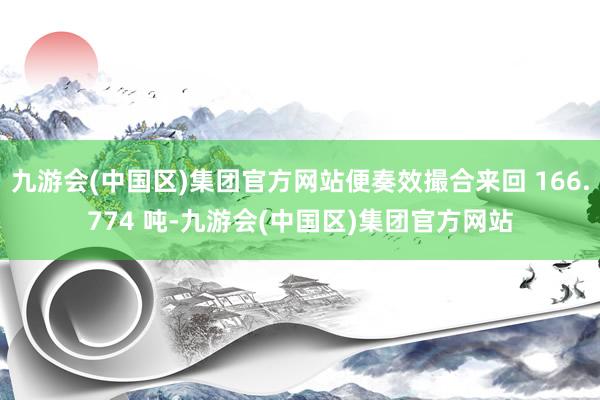 九游会(中国区)集团官方网站便奏效撮合来回 166.774 吨-九游会(中国区)集团官方网站